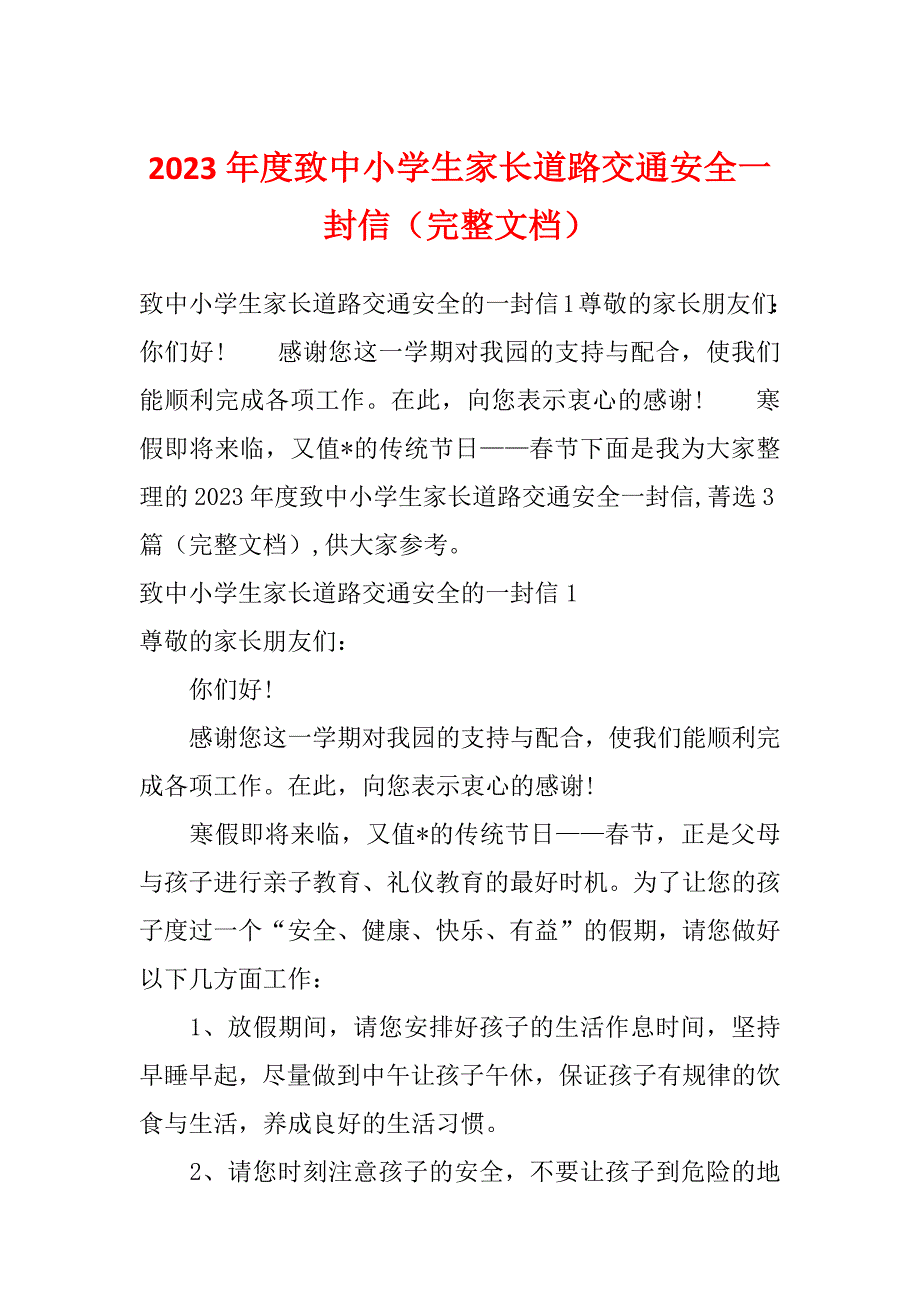 2023年度致中小学生家长道路交通安全一封信（完整文档）

致中小学生家长道路交通安全的一封信1尊敬的家长朋友们:你们好！　　感谢您这一学期对我园的支持与配合，使我们能顺利完成各项工作。在此，向您表示衷心的感谢！　　寒假即将来临，又值*的传统节日——春节下面是我为大家整理的2023年度致中小学生家长道路交通安全一封信,菁选3篇（完整文档）,供大家参考。

致中小学生家长道路交通安全的一封信1

尊敬的家长朋友们：

你们好！

感谢您这一学期对我园的支持与配合，使我们能顺利完成各项工作。在此，向您表示衷心的感谢！

寒假即将来临，又值*的传统节日——春节，正是父母与孩子进行亲子教育、礼仪教育的最好时机。为了让您的孩子度过一个“安全、健康、快乐、有益”的假期，请您做好以下几方面工作：

1、放假期间，请您安排好孩子的生活作息时间，坚持早睡早起，尽量做到中午让孩子午休，保证孩子有规律的饮食与生活，养成良好的生活习惯。

2、请您时刻注意孩子的安全，不要让孩子到危险的地